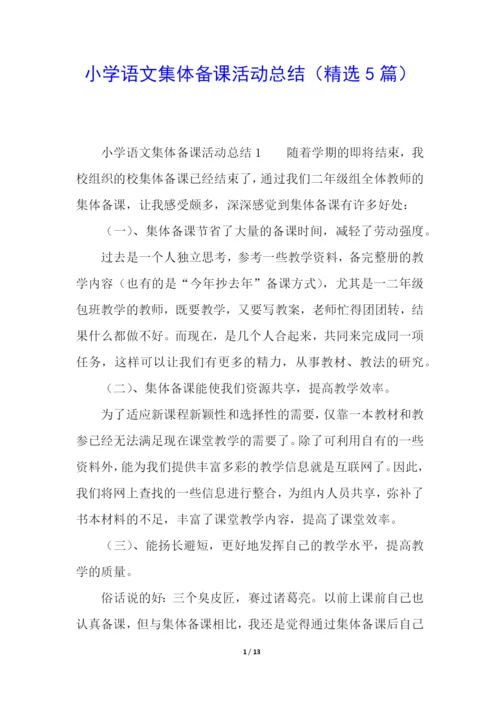 小学语文集体备课活动总结（精选5篇）

小学语文集体备课活动总结1 随着学期的即将结束，我校组织的校集体备课已经结束了，通过我们二年级组全体教师的集体备课，让我感受颇多，深深感觉到集体备课有许多好处：

（一）、集体备课节省了大量的备课时间，减轻了劳动强度。

过去是一个人独立思考，参考一些教学资料，备完整册的教学内容（也有的是“今年抄去年”备课方式），尤其是一二年级包班教学的教师，既要教学，又要写教案，老师忙得团团转，结果什么都做不好。而现在，是几个人合起来，共同来完成同一项任务，这样可以让我们有更多的精力，从事教材、教法的研究。

（二）、集体备课能使我们资源共享，提高教学效率。

为了适应新课程新颖性和选择性的需要，仅靠一本教材和教参已经无法满足现在课堂教学的需要了。除了可利用自有的一些资料外，能为我们提供丰富多彩的教学信息就是互联网了。因此，我们将网上查找的一些信息进行整合，为组内人员共享，弥补了书本材料的不足，丰富了课堂教学内容，提高了课堂效率。

（三）、能扬长避短，更好地发挥自己的教学水平，提高教学的质量。

俗话说的好：三个臭皮匠，赛过诸葛亮。以前上课前自己也认真备课，但与集体备课相比，我还是觉得通过集体备课后自己

1 / 13